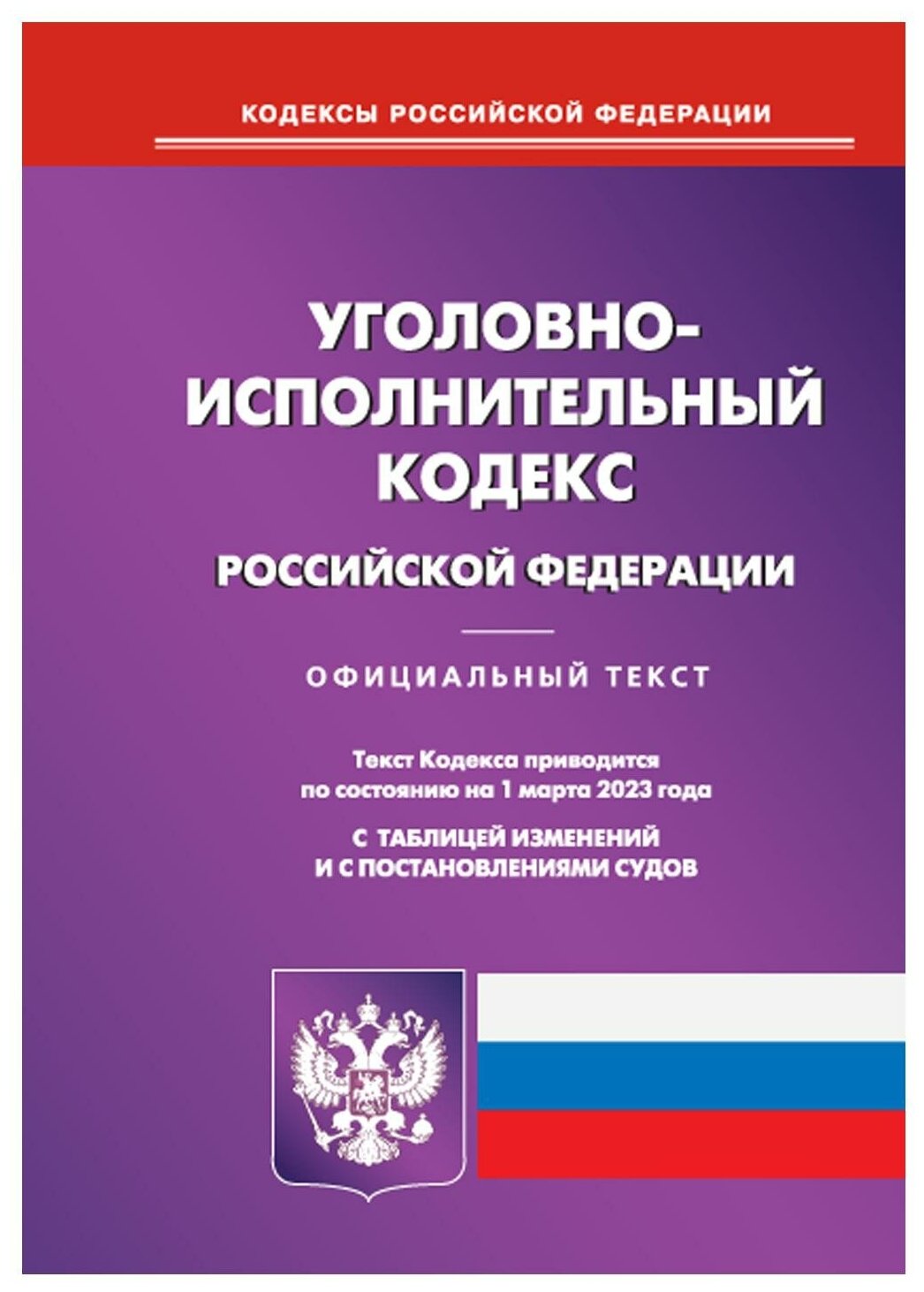 КОДЕКСЫ РОССИЙСКОЙ ФЕДЕРАЦИИ

УГОЛОВНО-
ИСПОЛНИТЕЛЬНЫЙ
КОДЕКС
РОССИЙСКОЙ ФЕДЕРАЦИИ

ОФИЦИАЛЬНЫЙ ТЕКСТ

Текст Кодекса приводится по состоянию на 1 марта 2023 года

С ТАБЛИЦЕЙ ИЗМЕНЕНИЙ
И С ПОСТАНОВЛЕНИЯМИ СУДОВ